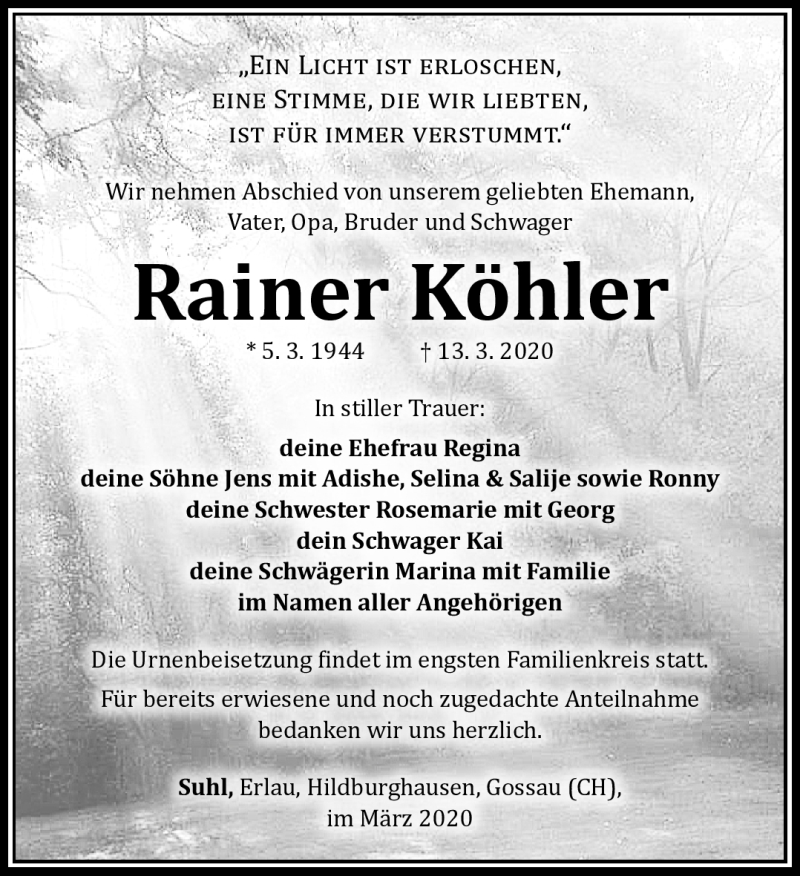 „Ein Licht ist erloschen, eine Stimme, die wir liebten, ist für immer verstummt.“

Wir nehmen Abschied von unserem geliebten Ehemann, Vater, Opa, Bruder und Schwager

Rainer Köhler

* 5. 3. 1944 † 13. 3. 2020

In stiller Trauer:

deine Ehefrau Regina
deine Söhne Jens mit Adishe, Selina & Salije sowie Ronny
deine Schwester Rosemarie mit Georg
dein Schwager Kai
deine Schwägerin Marina mit Familie
im Namen aller Angehörigen

Die Urnenbeisetzung findet im engsten Familienkreis statt.

Für bereits erwiesene und noch zugedachte Anteilnahme bedanken wir uns herzlich.

Suhl, Erlau, Hildburghausen, Gossau (CH), im März 2020